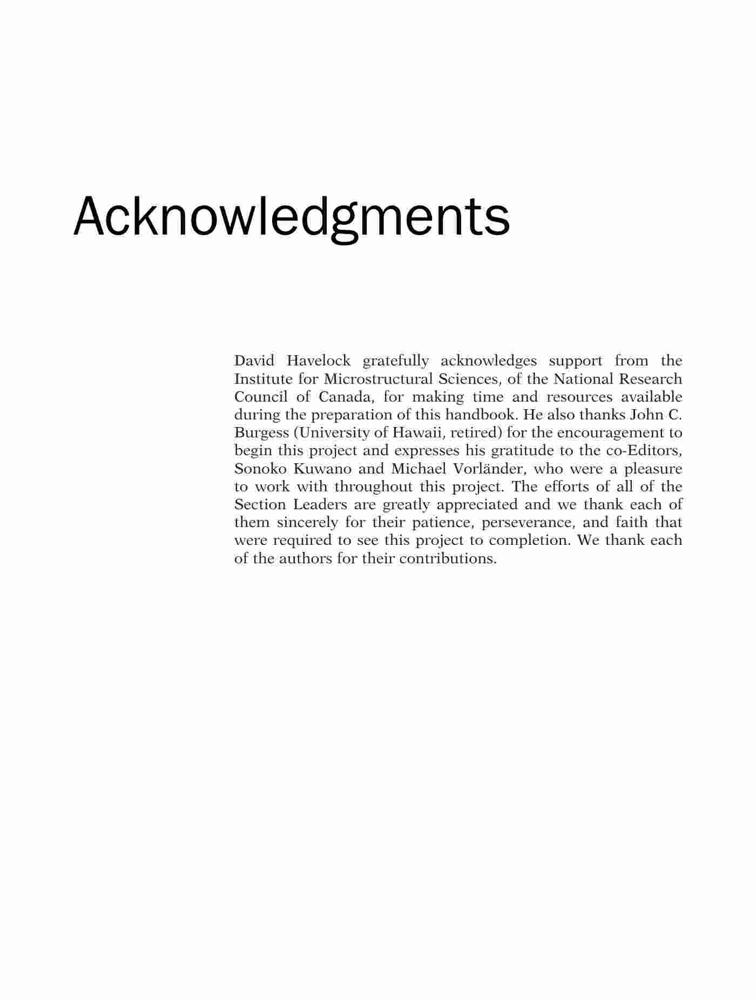 Acknowledgments

David Havelock gratefully acknowledges support from the Institute for Microstructural Sciences, of the National Research Council of Canada, for making time and resources available during the preparation of this handbook. He also thanks John C. Burgess (University of Hawaii, retired) for the encouragement to begin this project and expresses his gratitude to the co-Editors, Sonoko Kuwano and Michael Vorländer, who were a pleasure to work with throughout this project. The efforts of all of the Section Leaders are greatly appreciated and we thank each of them sincerely for their patience, perseverance, and faith that were required to see this project to completion. We thank each of the authors for their contributions.